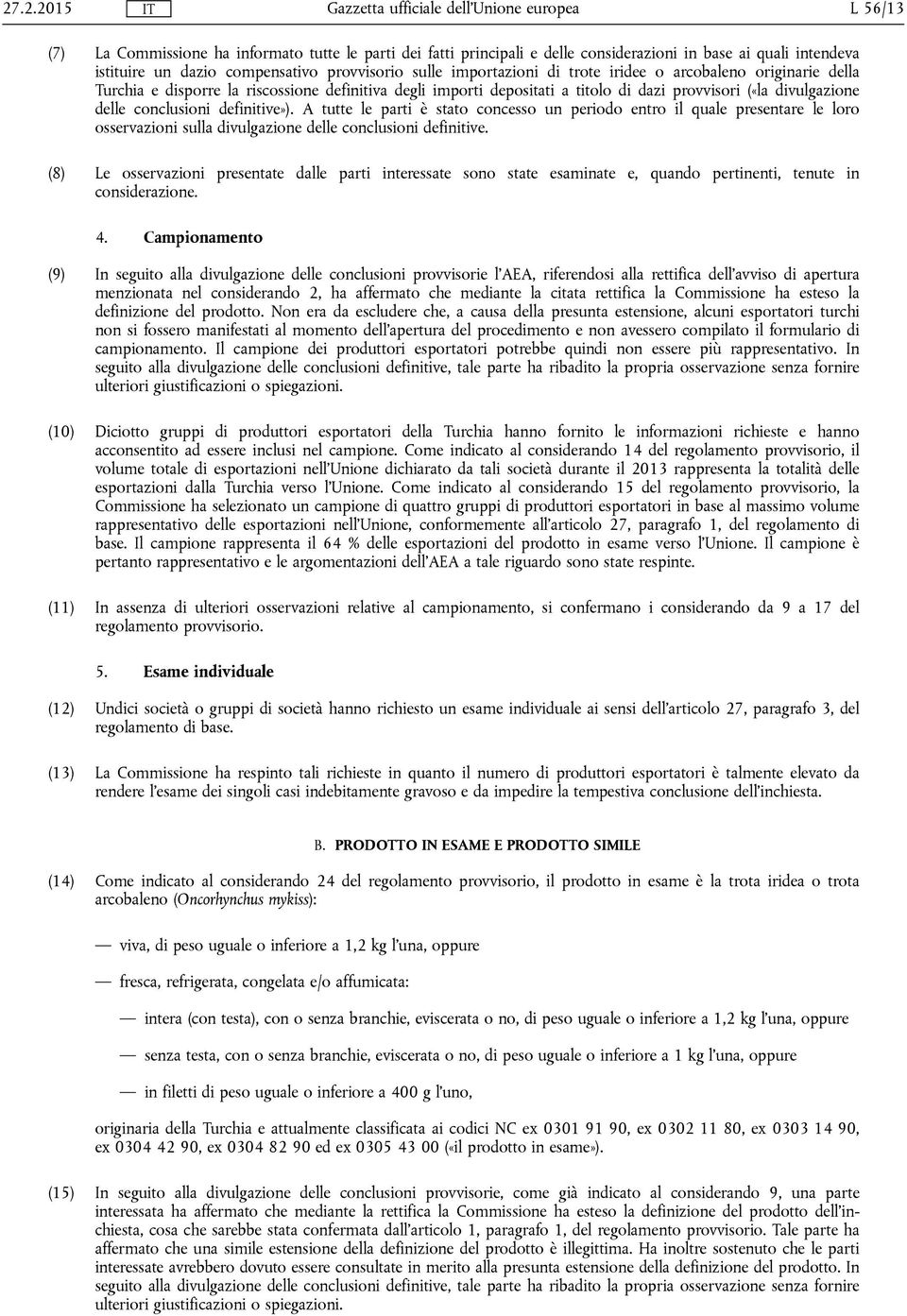 27.2.2015 IT Gazzetta ufficiale dell'Unione europea L 56/13

(7) La Commissione ha informato tutte le parti dei fatti principali e delle considerazioni in base ai quali intendeva istituire un dazio compensativo provvisorio sulle importazioni di trote iridee o arcobaleno originarie della Turchia e disporre la riscossione definitiva degli importi depositati a titolo di dazi provvisori («la divulgazione delle conclusioni definitive»). A tutte le parti è stato concesso un periodo entro il quale presentare le loro osservazioni sulla divulgazione delle conclusioni definitive.

(8) Le osservazioni presentate dalle parti interessate sono state esaminate e, quando pertinenti, tenute in considerazione.

4. Campionamento

(9) In seguito alla divulgazione delle conclusioni provvisorie l'AEA, riferendosi alla rettifica dell'avviso di apertura menzionata nel considerando 2, ha affermato che mediante la citata rettifica la Commissione ha esteso la definizione del prodotto. Non era da escludere che, a causa della presunta estensione, alcuni esportatori turchi non si fossero manifestati al momento dell'apertura del procedimento e non avessero compilato il formulario di campionamento. Il campione dei produttori esportatori potrebbe quindi non essere più rappresentativo. In seguito alla divulgazione delle conclusioni definitive, tale parte ha ribadito la propria osservazione senza fornire ulteriori giustificazioni o spiegazioni.

(10) Diciotto gruppi di produttori esportatori della Turchia hanno fornito le informazioni richieste e hanno acconsentito ad essere inclusi nel campione. Come indicato al considerando 14 del regolamento provvisorio, il volume totale di esportazioni nell'Unione dichiarato da tali società durante il 2013 rappresenta la totalità delle esportazioni dalla Turchia verso l'Unione. Come indicato al considerando 15 del regolamento provvisorio, la Commissione ha selezionato un campione di quattro gruppi di produttori esportatori in base al massimo volume rappresentativo delle esportazioni nell'Unione, conformemente all'articolo 27, paragrafo 1, del regolamento di base. Il campione rappresenta il 64 % delle esportazioni del prodotto in esame verso l'Unione. Il campione è pertanto rappresentativo e le argomentazioni dell'AEA a tale riguardo sono state respinte.

(11) In assenza di ulteriori osservazioni relative al campionamento, si confermano i considerando da 9 a 17 del regolamento provvisorio.

5. Esame individuale

(12) Undici società o gruppi di società hanno richiesto un esame individuale ai sensi dell'articolo 27, paragrafo 3, del regolamento di base.

(13) La Commissione ha respinto tali richieste in quanto il numero di produttori esportatori è talmente elevato da rendere l'esame dei singoli casi indebitamente gravoso e da impedire la tempestiva conclusione dell'inchiesta.

B. PRODOTTO IN ESAME E PRODOTTO SIMILE

(14) Come indicato al considerando 24 del regolamento provvisorio, il prodotto in esame è la trota iridea o trota arcobaleno (Oncorhynchus mykiss):

— viva, di peso uguale o inferiore a 1,2 kg l'una, oppure

— fresca, refrigerata, congelata e/o affumicata:

— intera (con testa), con o senza branchie, eviscerata o no, di peso uguale o inferiore a 1,2 kg l'una, oppure

— senza testa, con o senza branchie, eviscerata o no, di peso uguale o inferiore a 1 kg l'una, oppure

— in filetti di peso uguale o inferiore a 400 g l'uno,

originaria della Turchia e attualmente classificata ai codici NC ex 0301 91 90, ex 0302 11 80, ex 0303 14 90, ex 0304 42 90, ex 0304 82 90 ed ex 0305 43 00 («il prodotto in esame»).

(15) In seguito alla divulgazione delle conclusioni provvisorie, come già indicato al considerando 9, una parte interessata ha affermato che mediante la rettifica la Commissione ha esteso la definizione del prodotto dell'inchiesta, cosa che sarebbe stata confermata dall'articolo 1, paragrafo 1, del regolamento provvisorio. Tale parte ha affermato che una simile estensione della definizione del prodotto è illegittima. Ha inoltre sostenuto che le parti interessate avrebbero dovuto essere consultate in merito alla presunta estensione della definizione del prodotto. In seguito alla divulgazione delle conclusioni definitive, tale parte ha ribadito la propria osservazione senza fornire ulteriori giustificazioni o spiegazioni.